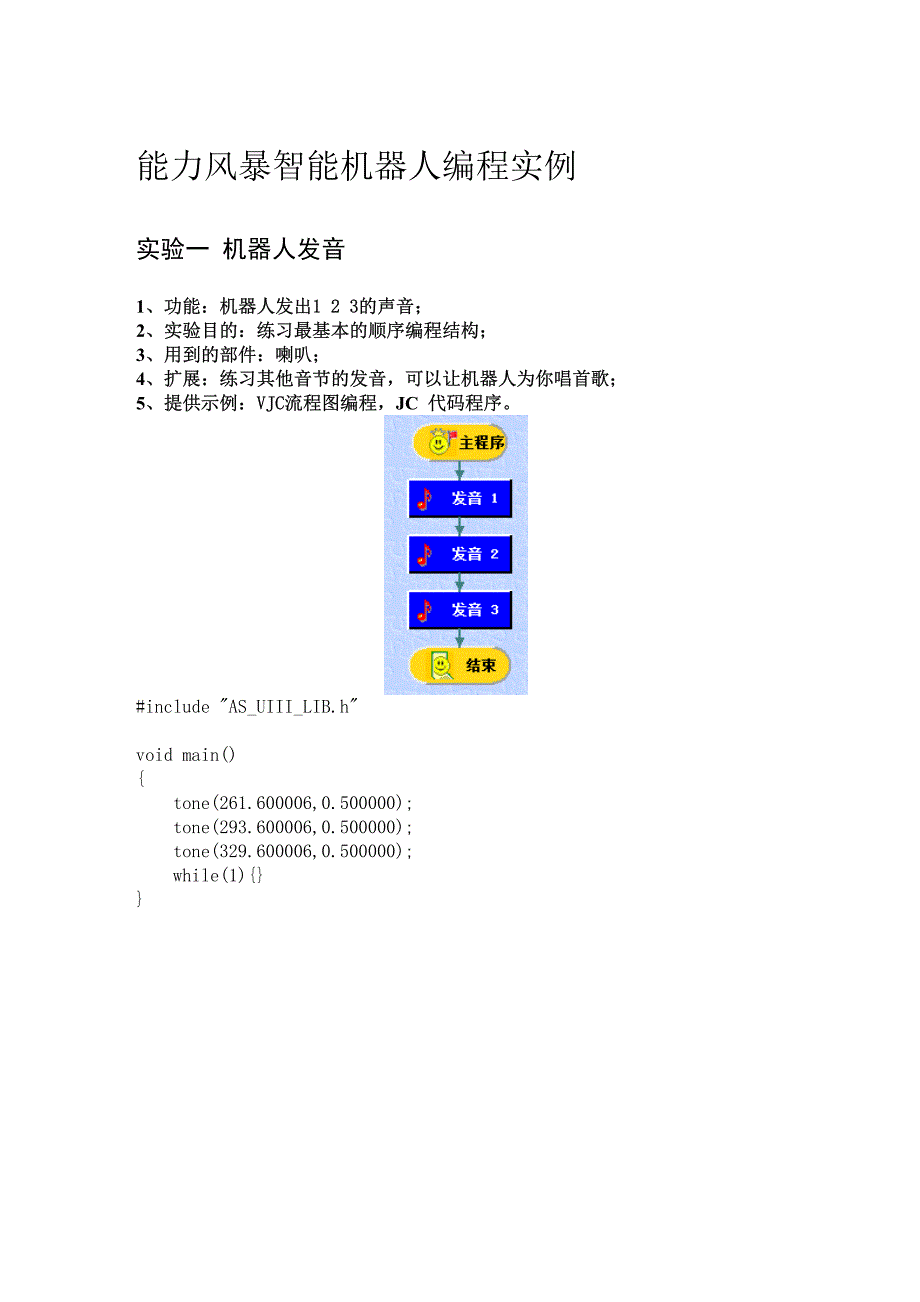 能力风暴智能机器人编程实例

实验一 机器人发音

1、功能：机器人发出1 2 3的声音；
2、实验目的：练习最基本的顺序编程结构；
3、用到的部件：喇叭；
4、扩展：练习其他音节的发音，可以让机器人为你唱首歌；
5、提供示例：VJC流程图编程，JC 代码程序。

主程序
发音 1
发音 2
发音 3
结束

#include "AS_UIII_LIB.h"

void main()
{
    tone(261.600006,0.500000);
    tone(293.600006,0.500000);
    tone(329.600006,0.500000);
    while(1){}
}